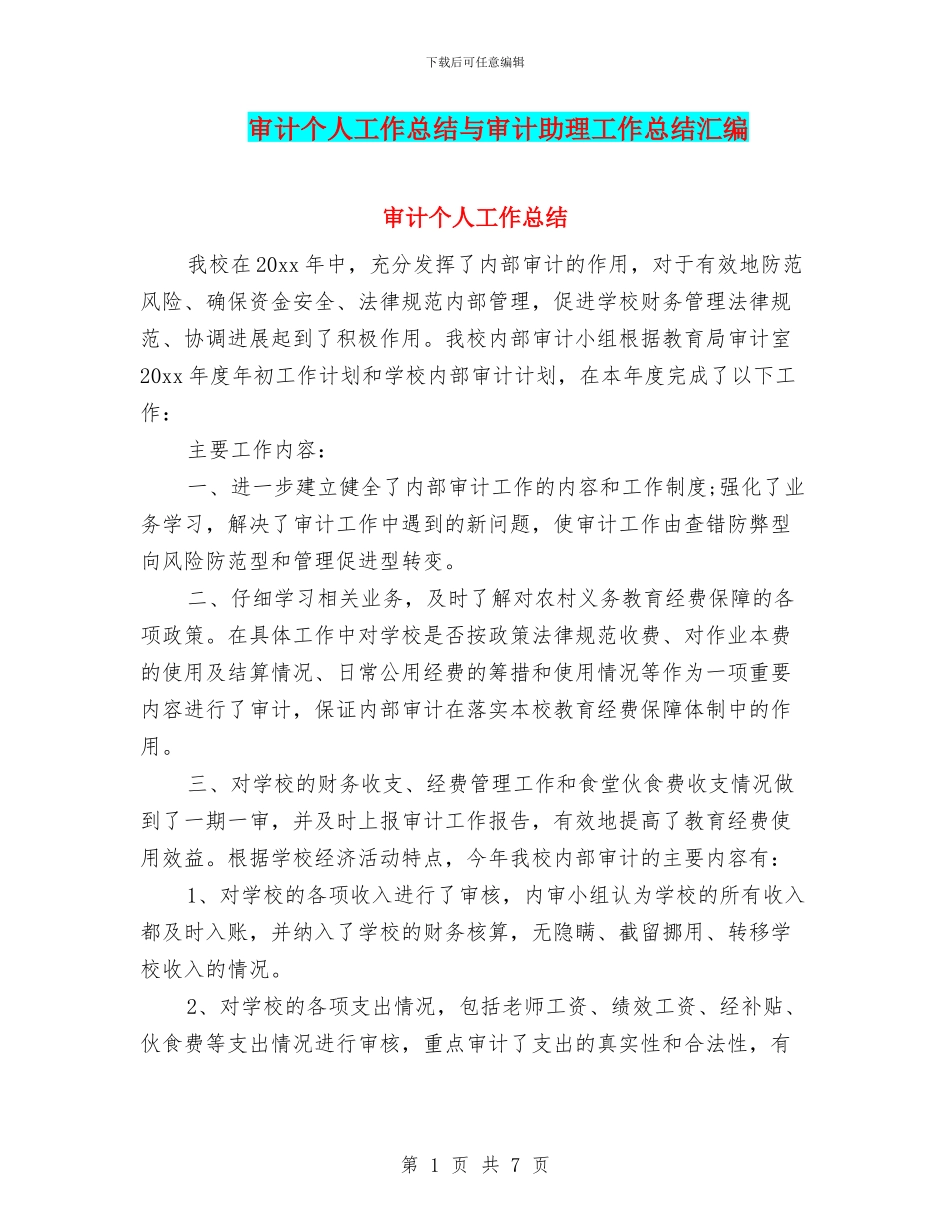 下载后可任意编辑

审计个人工作总结与审计助理工作总结汇编

审计个人工作总结

我校在20xx年中，充分发挥了内部审计的作用，对于有效地防范风险、确保资金安全、法律规范内部管理，促进学校财务管理法律规范、协调进展起到了积极作用。我校内部审计小组根据教育局审计室20xx年度年初工作计划和学校内部审计计划，在本年度完成了以下工作：

主要工作内容：

一、进一步建立健全了内部审计工作的内容和工作制度;强化了业务学习，解决了审计工作中遇到的新问题，使审计工作由查错防弊型向风险防范型和管理促进型转变。

二、仔细学习相关业务，及时了解对农村义务教育经费保障的各项政策。在具体工作中对学校是否按政策法律规范收费、对作业本费的使用及结算情况、日常公用经费的筹措和使用情况等作为一项重要内容进行了审计，保证内部审计在落实本校教育经费保障体制中的作用。

三、对学校的财务收支、经费管理工作和食堂伙食费收支情况做到了一期一审，并及时上报审计工作报告，有效地提高了教育经费使用效益。根据学校经济活动特点，今年我校内部审计的主要内容有：

1、对学校的各项收入进行了审核，内审小组认为学校的所有收入都及时入账，并纳入了学校的财务核算，无隐瞒、截留挪用、转移学校收入的情况。

2、对学校的各项支出情况，包括老师工资、绩效工资、经补贴、伙食费等支出情况进行审核，重点审计了支出的真实性和合法性，有

第 1 页 共 7 页